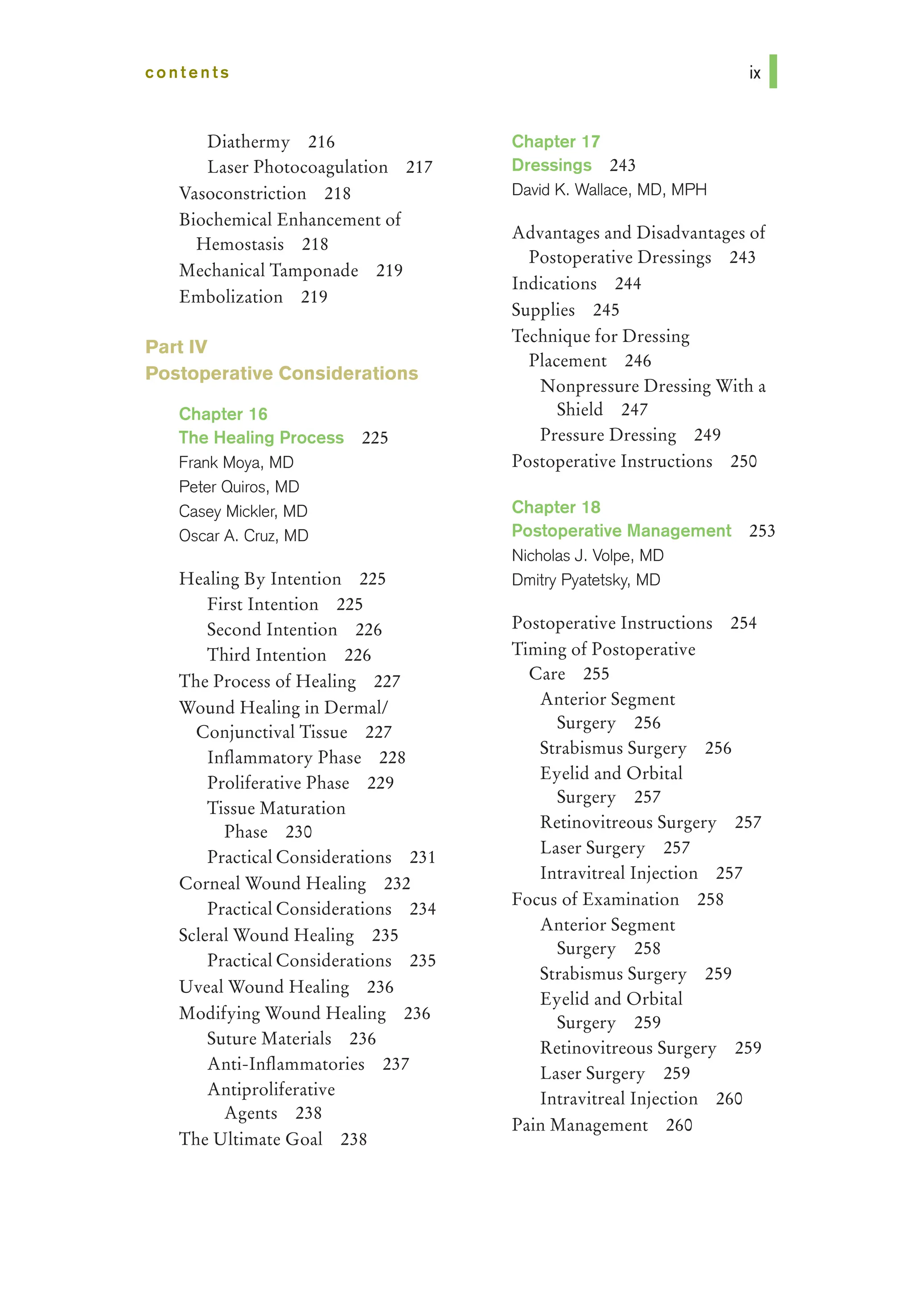 contents

ix

Diathermy 216
Laser Photocoagulation 217
Vasoconstriction 218
Biochemical Enhancement of Hemostasis 218
Mechanical Tamponade 219
Embolization 219

Part IV
Postoperative Considerations

Chapter 16
The Healing Process 225
Frank Moya, MD
Peter Quiros, MD
Casey Mickler, MD
Oscar A. Cruz, MD

Healing By Intention 225
First Intention 225
Second Intention 226
Third Intention 226
The Process of Healing 227
Wound Healing in Dermal/ Conjunctival Tissue 227
Inflammatory Phase 228
Proliferative Phase 229
Tissue Maturation Phase 230
Practical Considerations 231
Corneal Wound Healing 232
Practical Considerations 234
Scleral Wound Healing 235
Practical Considerations 235
Uveal Wound Healing 236
Modifying Wound Healing 236
Suture Materials 236
Anti-Inflammatories 237
Antiproliferative Agents 238
The Ultimate Goal 238

Chapter 17
Dressings 243
David K. Wallace, MD, MPH

Advantages and Disadvantages of Postoperative Dressings 243
Indications 244
Supplies 245
Technique for Dressing Placement 246
Nonpressure Dressing With a Shield 247
Pressure Dressing 249
Postoperative Instructions 250

Chapter 18
Postoperative Management 253
Nicholas J. Volpe, MD
Dmitry Pyatetsky, MD

Postoperative Instructions 254
Timing of Postoperative Care 255
Anterior Segment Surgery 256
Strabismus Surgery 256
Eyelid and Orbital Surgery 257
Retinovitreous Surgery 257
Laser Surgery 257
Intravitreal Injection 257
Focus of Examination 258
Anterior Segment Surgery 258
Strabismus Surgery 259
Eyelid and Orbital Surgery 259
Retinovitreous Surgery 259
Laser Surgery 259
Intravitreal Injection 260
Pain Management 260